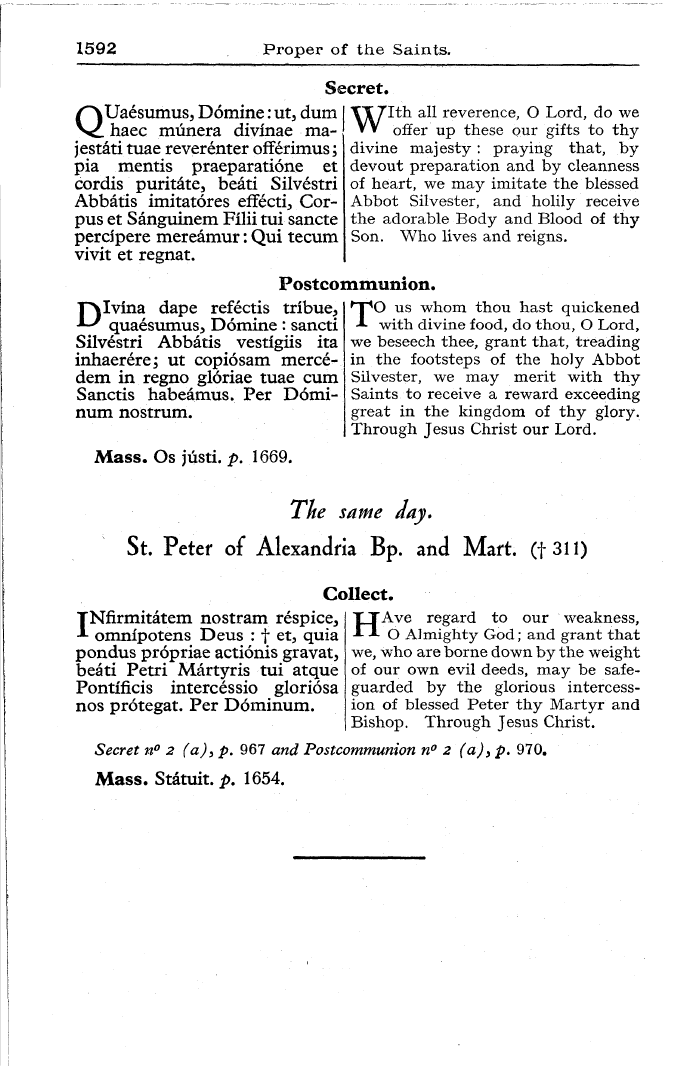 1592 Proper of the Saints.

Secret.

QUaésumus, Dómine: ut, dum haec múnera divínae majestáti tuae reverénter offérimus; pia mentis praeparatióne et cordis puritáte, beáti Silvéstri Abbátis imitatóres effécti, Corpus et Sánguinem Fílii tui sancte percípere mereámur: Qui tecum vivit et regnat.

WIth all reverence, O Lord, do we offer up these our gifts to thy divine majesty: praying that, by devout preparation and by cleanness of heart, we may imitate the blessed Abbot Silvester, and holily receive the adorable Body and Blood of thy Son. Who lives and reigns.

Postcommunion.

DIvína dape reféctis tríbue, quaésumus, Dómine: sancti Silvéstri Abbátis vestígiis ita inhaerére; ut copiósam mercédem in regno glóriae tuae cum Sanctis habeámus. Per Dóminum nostrum.

TO us whom thou hast quickened with divine food, do thou, O Lord, we beseech thee, grant that, treading in the footsteps of the holy Abbot Silvester, we may merit with thy Saints to receive a reward exceeding great in the kingdom of thy glory. Through Jesus Christ our Lord.

Mass. Os jústi. p. 1669.

The same day.

St. Peter of Alexandria Bp. and Mart. († 311)

Collect.

INfirmitátem nostram réspice, omnípotens Deus: † et, quia pondus própriae actiónis gravat, beáti Petri Mártyris tui atque Pontíficis intercéssio gloriósa nos prótegat. Per Dóminum.

HAve regard to our weakness, O Almighty God; and grant that we, who are borne down by the weight of our own evil deeds, may be safeguarded by the glorious intercession of blessed Peter thy Martyr and Bishop. Through Jesus Christ.

Secret nº 2 (a), p. 967 and Postcommunion nº 2 (a), p. 970.

Mass. Státuit. p. 1654.